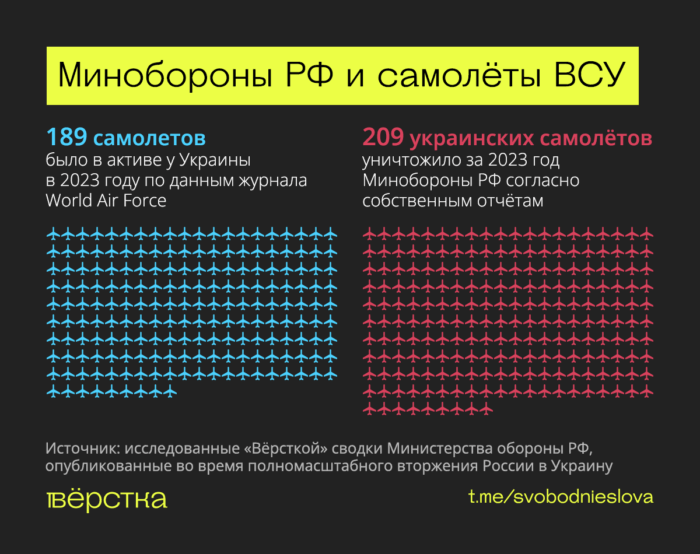 Минобороны РФ и самолёты ВСУ

189 самолетов
было в активе у Украины в 2023 году по данным журнала World Air Force

209 украинских самолётов
уничтожило за 2023 год Минобороны РФ согласно собственным отчётам

Источник: исследованные «Вёрсткой» сводки Министерства обороны РФ, опубликованные во время полномасштабного вторжения России в Украину

вёрстка

t.me/svobodnieslova